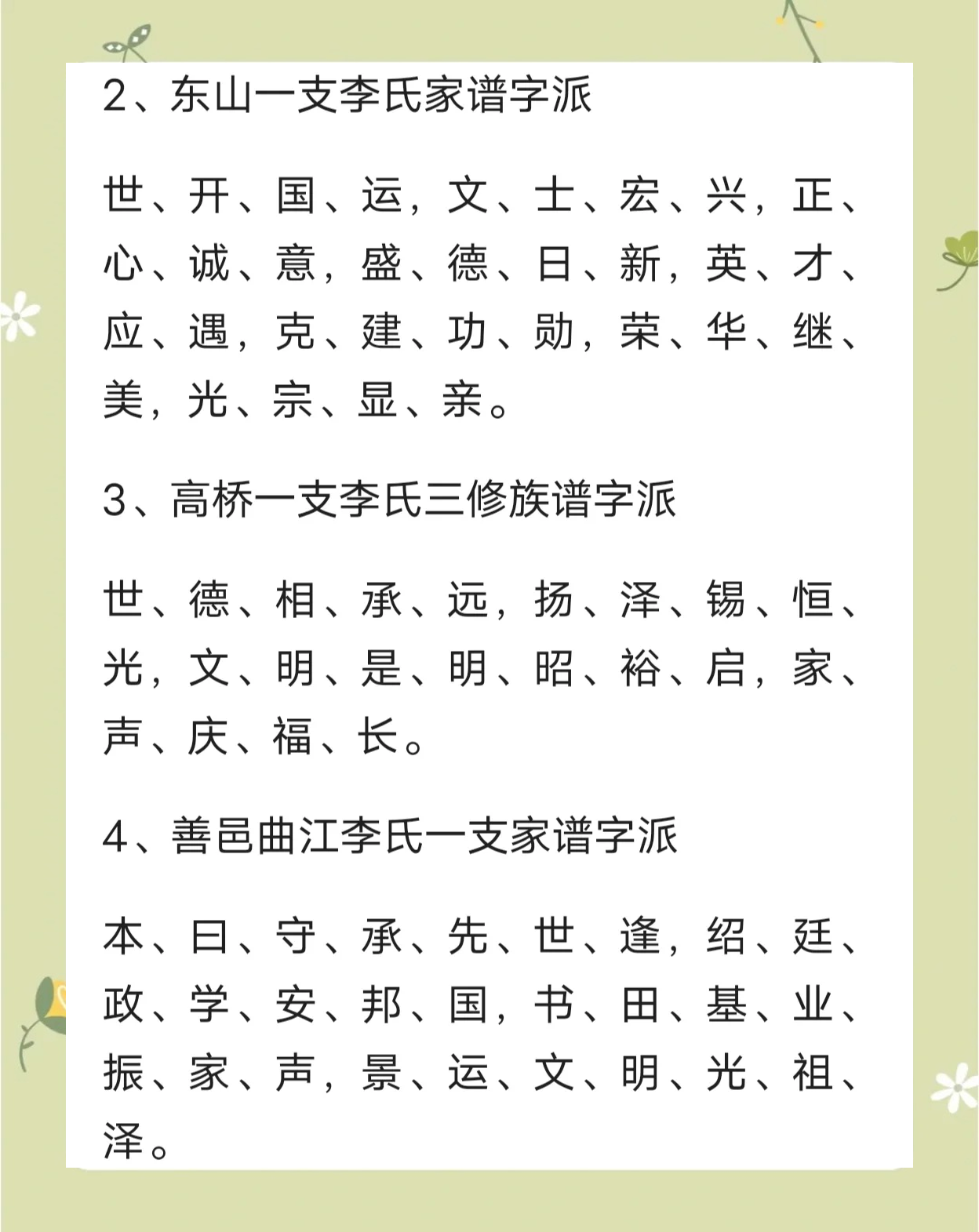 2、东山一支李氏家谱字派

世、开、国、运，文、士、宏、兴，正、心、诚、意，盛、德、日、新，英、才、应、遇，克、建、功、勋，荣、华、继、美，光、宗、显、亲。

3、高桥一支李氏三修族谱字派

世、德、相、承、远，扬、泽、锡、恒、光，文、明、是、明、昭、裕、启，家、声、庆、福、长。

4、善邑曲江李氏一支家谱字派

本、曰、守、承、先、世、逢，绍、廷、政、学、安、邦、国，书、田、基、业、振、家、声，景、运、文、明、光、祖、泽。